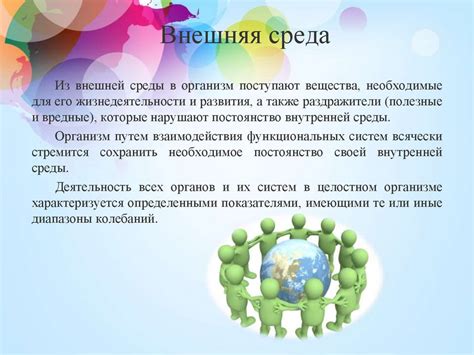 Внешняя среда

Из внешней среды в организм поступают вещества, необходимые для его жизнедеятельности и развития, а также раздражители (полезные и вредные), которые нарушают постоянство внутренней среды.

Организм путем взаимодействия функциональных систем всячески стремится сохранить необходимое постоянство своей внутренней среды.

Деятельность всех органов и их систем в целостном организме характеризуется определенными показателями, имеющими те или иные диапазоны колебаний.